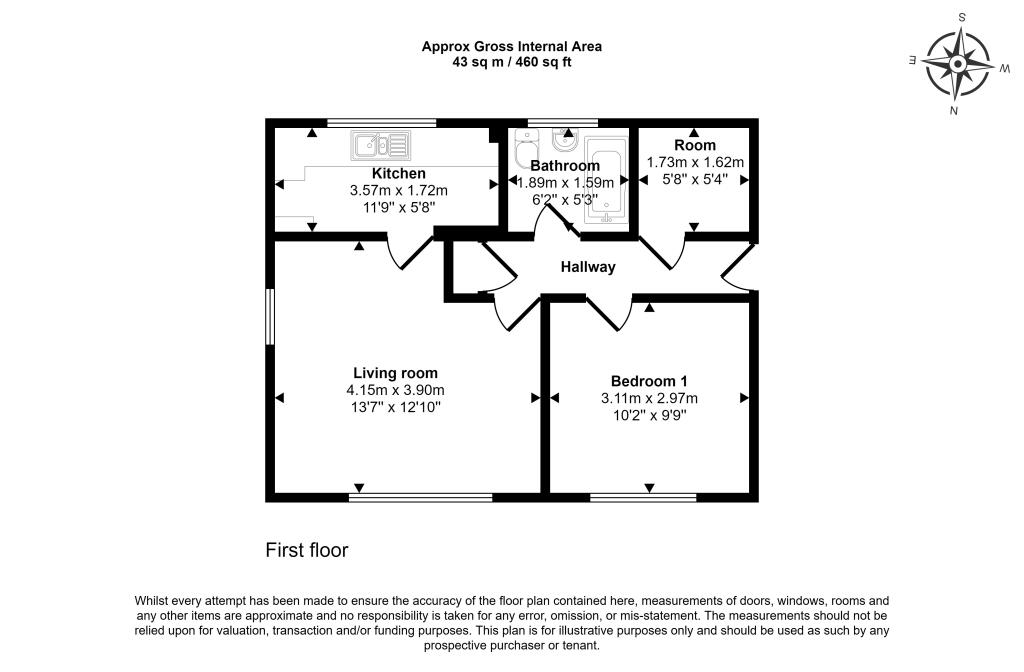 Approx Gross Internal Area
43 sq m / 460 sq ft

S
E
W
N

Kitchen
3.57m x 1.72m
11'9" x 5'8"

Bathroom
1.89m x 1.59m
6'2" x 5'3"

Room
1.73m x 1.62m
5'8" x 5'4"

Hallway

Living room
4.15m x 3.90m
13'7" x 12'10"

Bedroom 1
3.11m x 2.97m
10'2" x 9'9"

First floor

Whilst every attempt has been made to ensure the accuracy of the floor plan contained here, measurements of doors, windows, rooms and any other items are approximate and no responsibility is taken for any error, omission, or mis-statement. The measurements should not be relied upon for valuation, transaction and/or funding purposes. This plan is for illustrative purposes only and should be used as such by any prospective purchaser or tenant.